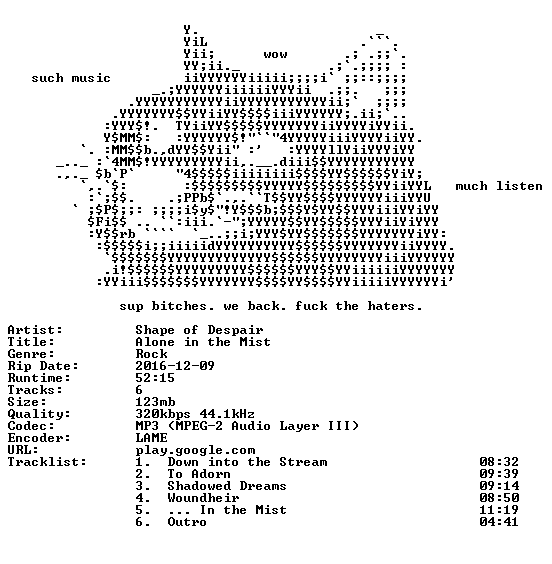 wow

such music

much listen

sup bitches. we back. fuck the haters.

Artist: Shape of Despair
Title: Alone in the Mist
Genre: Rock
Rip Date: 2016-12-09
Runtime: 52:15
Tracks: 6
Size: 123mb
Quality: 320kbps 44.1kHz
Codec: MP3 (MPEG-2 Audio Layer III)
Encoder: LAME
URL: play.google.com
Tracklist: 1. Down into the Stream 08:32
2. To Adorn 09:39
3. Shadowed Dreams 09:14
4. Woundheir 08:50
5. ... In the Mist 11:19
6. Outro 04:41